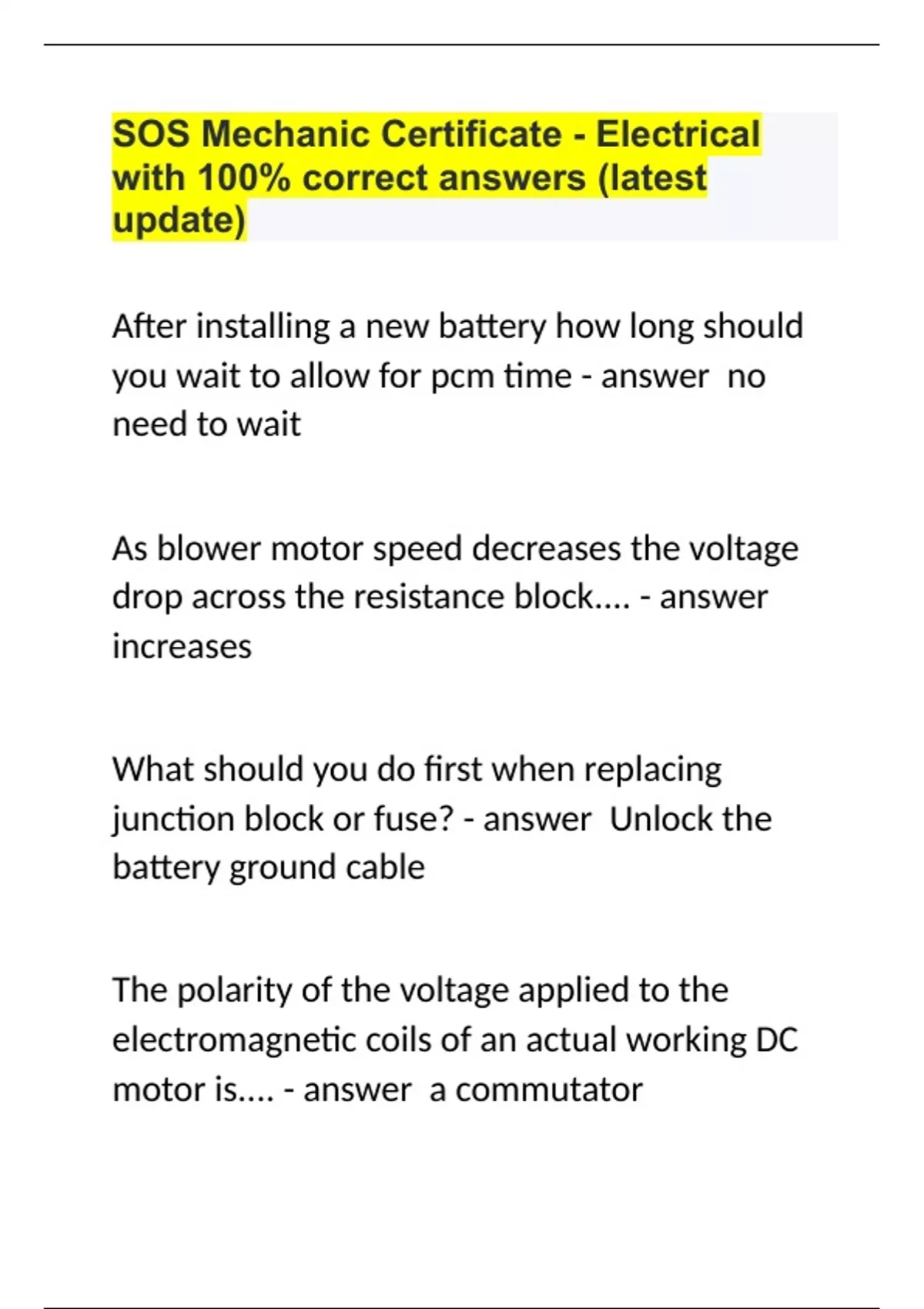 SOS Mechanic Certificate - Electrical with 100% correct answers (latest update)

After installing a new battery how long should you wait to allow for pcm time - answer no need to wait

As blower motor speed decreases the voltage drop across the resistance block.... - answer increases

What should you do first when replacing junction block or fuse? - answer Unlock the battery ground cable

The polarity of the voltage applied to the electromagnetic coils of an actual working DC motor is.... - answer a commutator